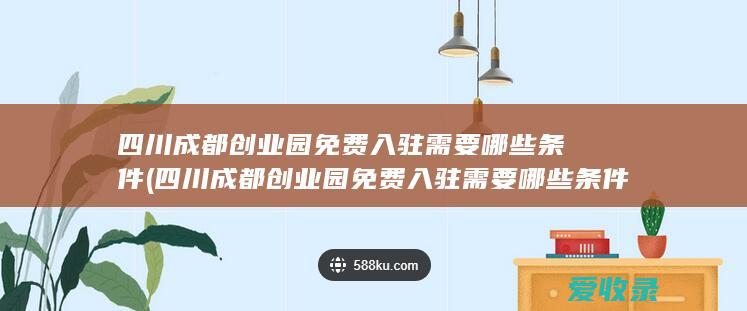 四川成都创业园免费入驻需要哪些条件(四川成都创业园免费入驻需要哪些条件

588ku.com

爱收录